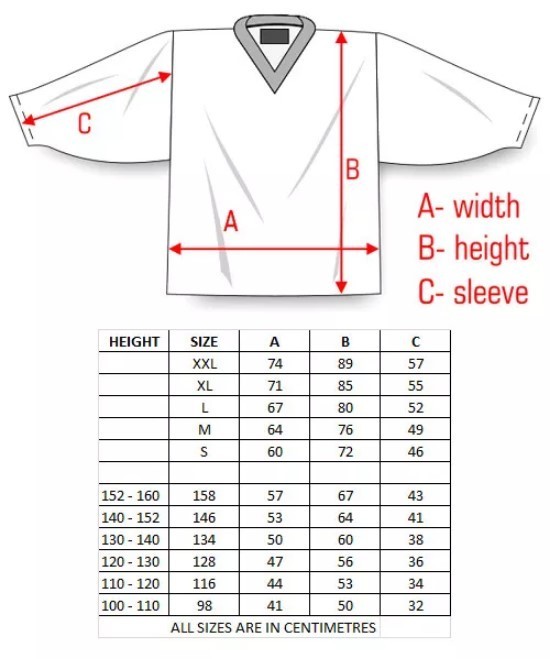 C

B

A

A- width
B- height
C- sleeve

| HEIGHT | SIZE | A | B | C |
|---|---|---|---|---|
| | XXL | 74 | 89 | 57 |
| | XL | 71 | 85 | 55 |
| | L | 67 | 80 | 52 |
| | M | 64 | 76 | 49 |
| | S | 60 | 72 | 46 |
| | | | | |
| 152 - 160 | 158 | 57 | 67 | 43 |
| 140 - 152 | 146 | 53 | 64 | 41 |
| 130 - 140 | 134 | 50 | 60 | 38 |
| 120 - 130 | 128 | 47 | 56 | 36 |
| 110 - 120 | 116 | 44 | 53 | 34 |
| 100 - 110 | 98 | 41 | 50 | 32 |

ALL SIZES ARE IN CENTIMETRES